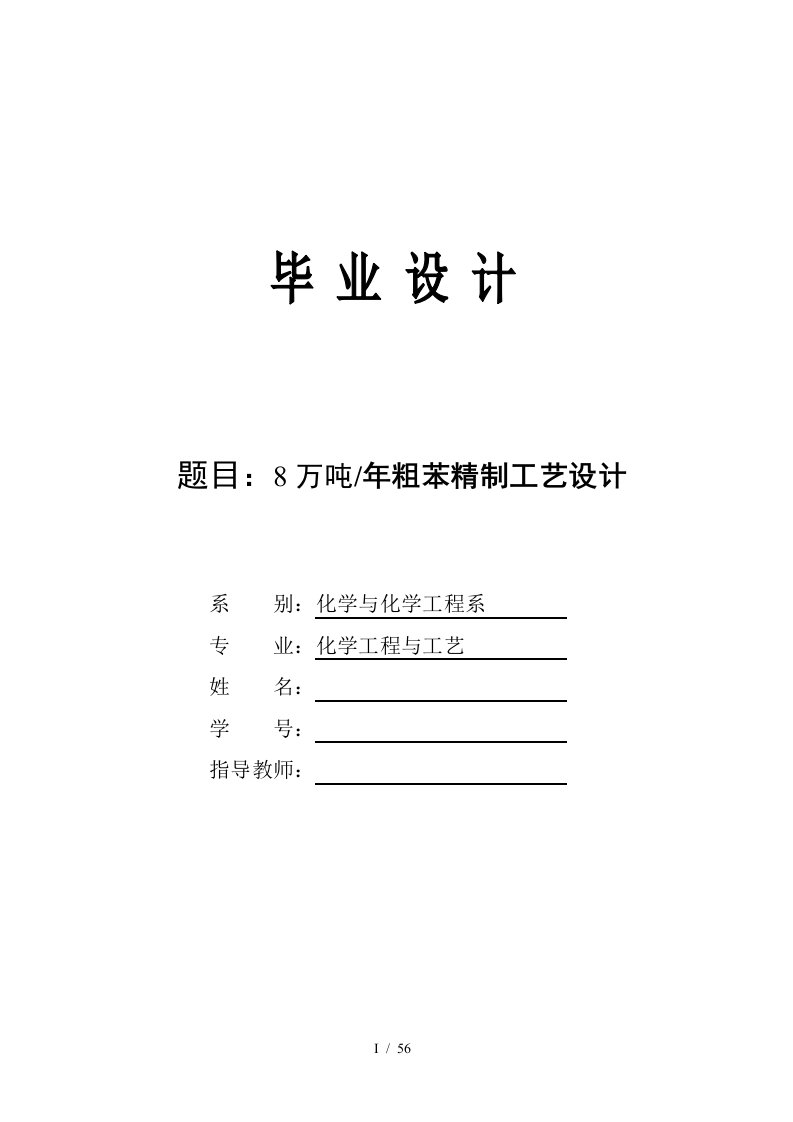 毕 业 设 计

题目：8 万吨/年粗苯精制工艺设计

系　　别：化学与化学工程系
专　　业：化学工程与工艺
姓　　名：
学　　号：
指导教师：

I / 56